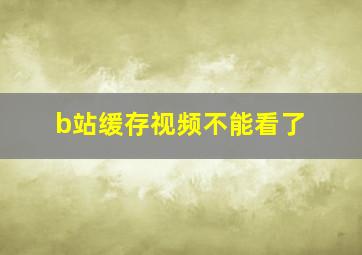 b站缓存视频不能看了